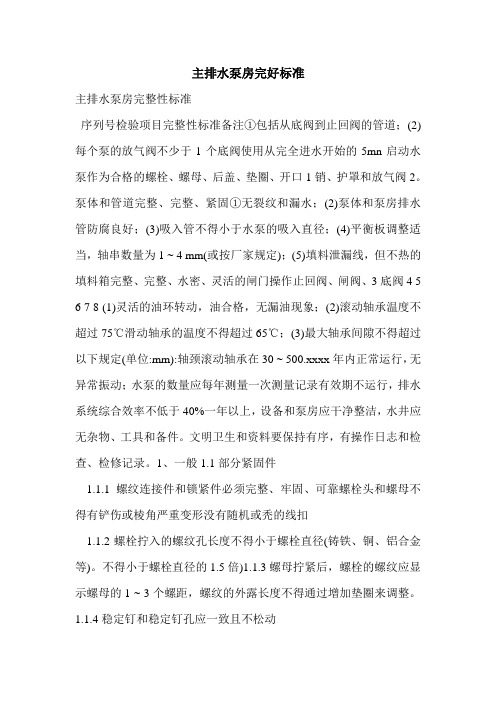 主排水泵房完好标准

主排水泵房完整性标准

序列号检验项目完整性标准备注①包括从底阀到止回阀的管道；(2)每个泵的放气阀不少于 1 个底阀使用从完全进水开始的 5mn 启动水泵作为合格的螺栓、螺母、后盖、垫圈、开口 1 销、护罩和放气阀 2。泵体和管道完整、完整、紧固①无裂纹和漏水；(2)泵体和泵房排水管防腐良好；(3)吸入管不得小于水泵的吸入直径；(4)平衡板调整适当，轴串数量为 1 ~ 4 mm(或按厂家规定)；(5)填料泄漏线，但不热的填料箱完整、完整、水密、灵活的闸门操作止回阀、闸阀、3 底阀 4 5 6 7 8 (1)灵活的油环转动，油合格，无漏油现象；(2)滚动轴承温度不超过 75℃滑动轴承的温度不得超过 65℃；(3)最大轴承间隙不得超过以下规定(单位:mm):轴颈滚动轴承在 30 ~ 500.xxxx 年内正常运行，无异常振动；水泵的数量应每年测量一次测量记录有效期不运行，排水系统综合效率不低于 40%一年以上，设备和泵房应干净整洁，水井应无杂物、工具和备件。文明卫生和资料要保持有序，有操作日志和检查、检修记录。1、一般 1.1 部分紧固件

1.1.1 螺纹连接件和锁紧件必须完整、牢固、可靠螺栓头和螺母不得有铲伤或棱角严重变形没有随机或秃的线扣

1.1.2 螺栓拧入的螺纹孔长度不得小于螺栓直径(铸铁、铜、铝合金等)。不得小于螺栓直径的 1.5 倍)1.1.3 螺母拧紧后，螺栓的螺纹应显示螺母的 1 ~ 3 个螺距，螺纹的外露长度不得通过增加垫圈来调整。

1.1.4 稳定钉和稳定钉孔应一致且不松动